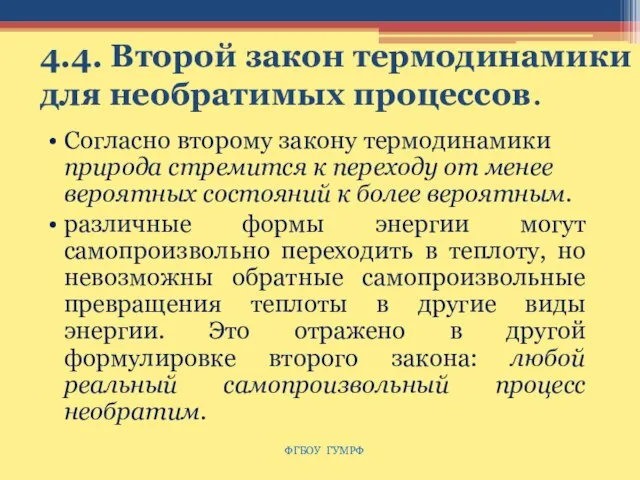 4.4. Второй закон термодинамики для необратимых процессов.

• Согласно второму закону термодинамики природа стремится к переходу от менее вероятных состояний к более вероятным.

• различные формы энергии могут самопроизвольно переходить в теплоту, но невозможны обратные самопроизвольные превращения теплоты в другие виды энергии. Это отражено в другой формулировке второго закона: любой реальный самопроизвольный процесс необратим.

ФГБОУ ГУМРФ